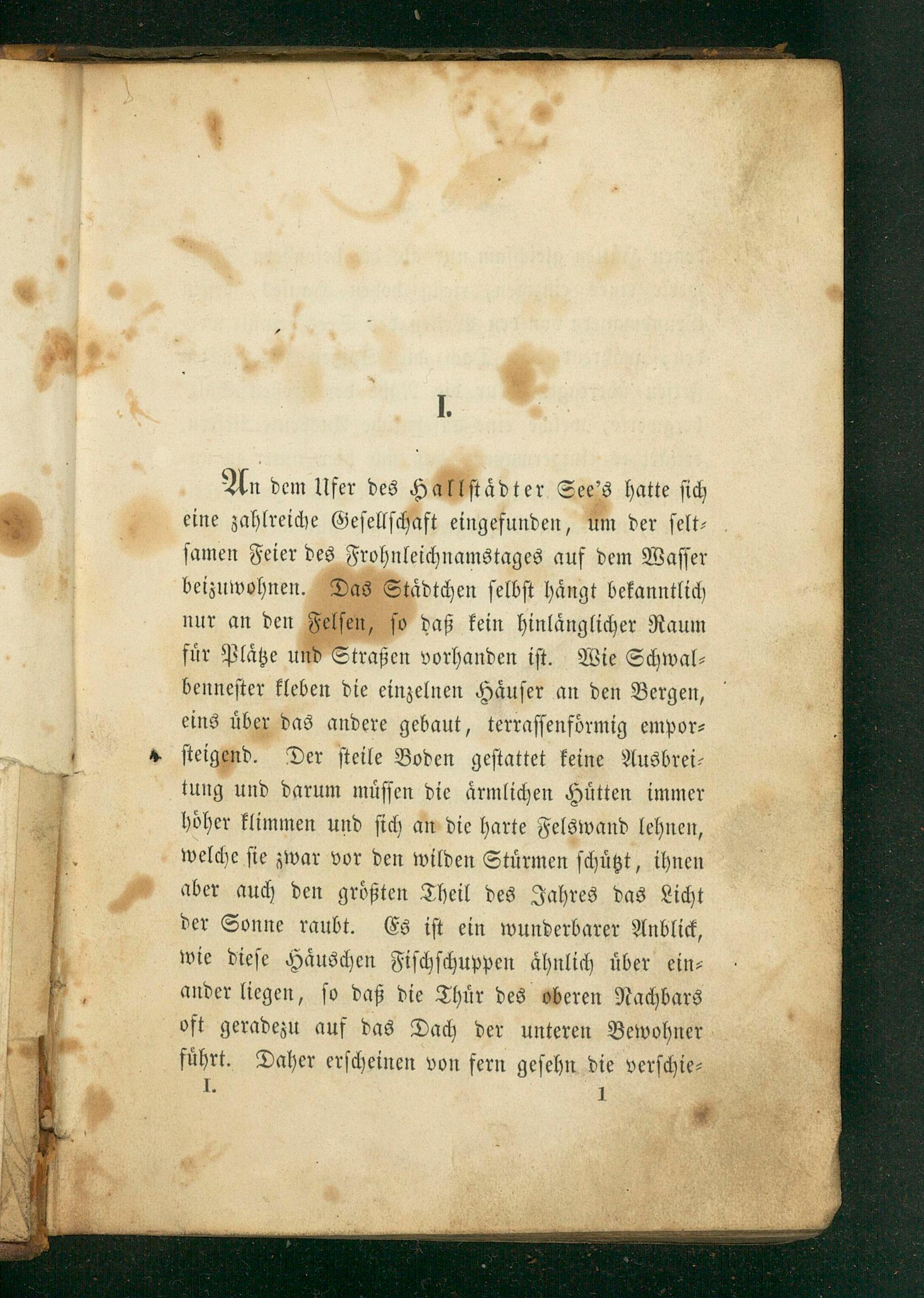 I.

An dem Ufer des Hallstädter See's hatte sich eine zahlreiche Gesellschaft eingefunden, um der seltsamen Feier des Frohnleichnamstages auf dem Wasser beizuwohnen. Das Städtchen selbst hängt bekanntlich nur an den Felsen, so daß kein hinlänglicher Raum für Plätze und Straßen vorhanden ist. Wie Schwalbennester kleben die einzelnen Häuser an den Bergen, eins über das andere gebaut, terrassenförmig emporsteigend. Der steile Boden gestattet keine Ausbreitung und darum müssen die ärmlichen Hütten immer höher klimmen und sich an die harte Felswand lehnen, welche sie zwar vor den wilden Stürmen schützt, ihnen aber auch den größten Theil des Jahres das Licht der Sonne raubt. Es ist ein wunderbarer Anblick, wie diese Häuschen Fischschuppen ähnlich über einander liegen, so daß die Thür des oberen Nachbars oft geradezu auf das Dach der unteren Bewohner führt. Daher erscheinen von fern gesehn die verschie-

I. 1